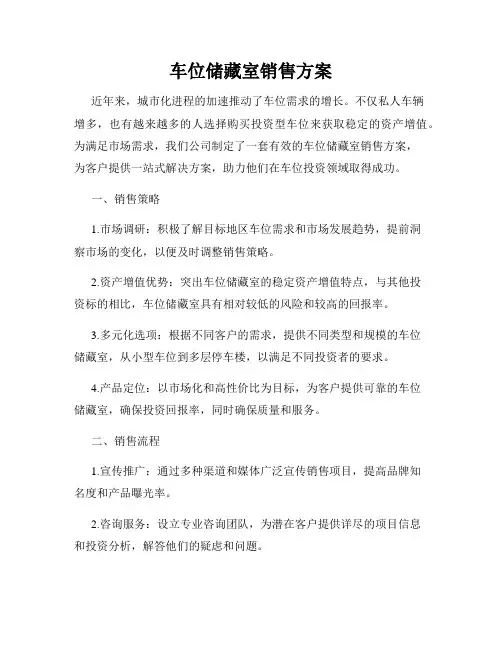 车位储藏室销售方案

近年来，城市化进程的加速推动了车位需求的增长。不仅私人车辆增多，也有越来越多的人选择购买投资型车位来获取稳定的资产增值。为满足市场需求，我们公司制定了一套有效的车位储藏室销售方案，为客户提供一站式解决方案，助力他们在车位投资领域取得成功。

一、销售策略

1.市场调研：积极了解目标地区车位需求和市场发展趋势，提前洞察市场的变化，以便及时调整销售策略。

2.资产增值优势：突出车位储藏室的稳定资产增值特点，与其他投资标的相比，车位储藏室具有相对较低的风险和较高的回报率。

3.多元化选项：根据不同客户的需求，提供不同类型和规模的车位储藏室，从小型车位到多层停车楼，以满足不同投资者的要求。

4.产品定位：以市场化和高性价比为目标，为客户提供可靠的车位储藏室，确保投资回报率，同时确保质量和服务。

二、销售流程

1.宣传推广：通过多种渠道和媒体广泛宣传销售项目，提高品牌知名度和产品曝光率。

2.咨询服务：设立专业咨询团队，为潜在客户提供详尽的项目信息和投资分析，解答他们的疑虑和问题。